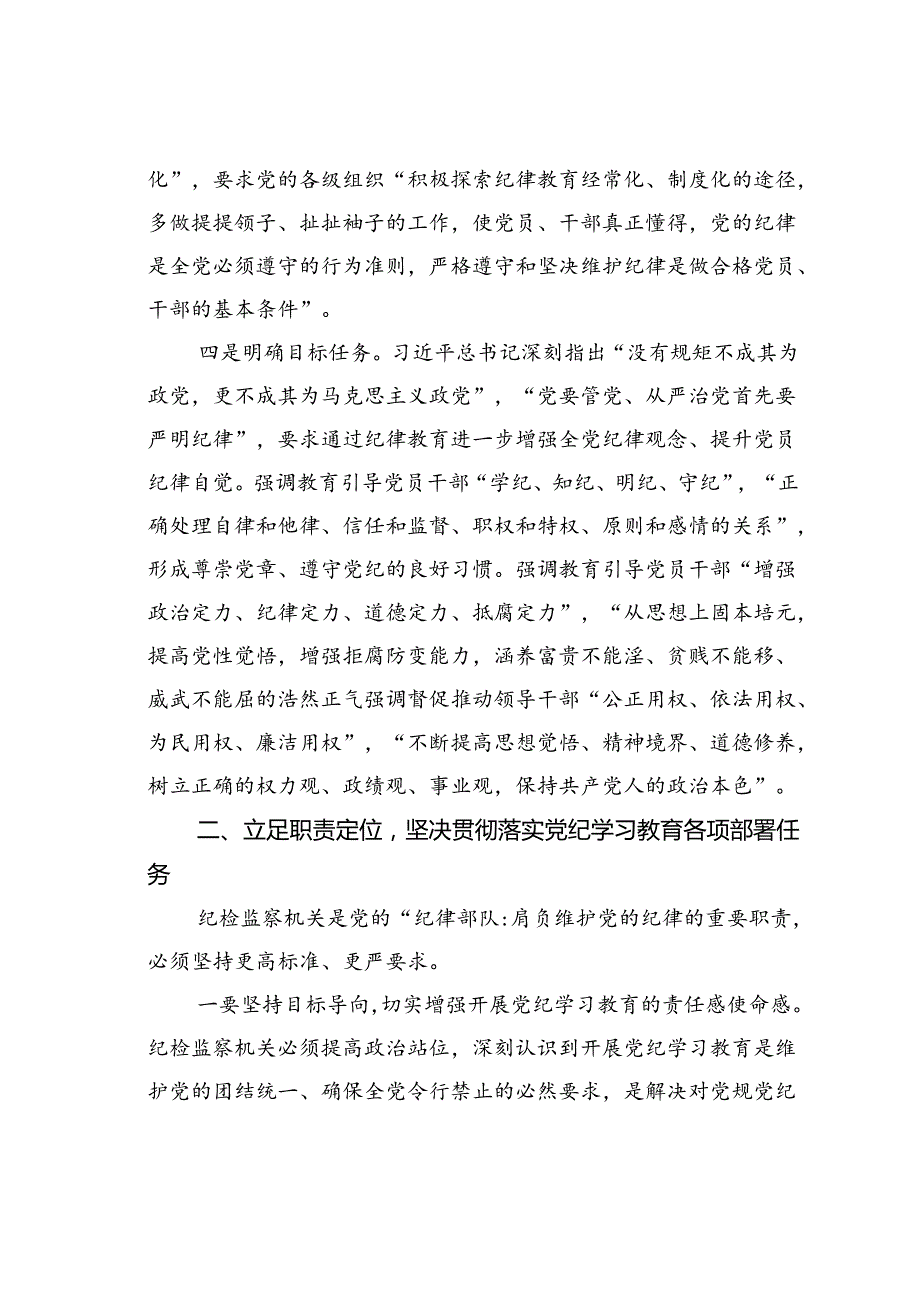 化”，要求党的各级组织“积极探索纪律教育经常化、制度化的途径，多做提提领子、扯扯袖子的工作，使党员、干部真正懂得，党的纪律是全党必须遵守的行为准则，严格遵守和坚决维护纪律是做合格党员、干部的基本条件”。

四是明确目标任务。习近平总书记深刻指出“没有规矩不成其为政党，更不成其为马克思主义政党”，“党要管党、从严治党首先要严明纪律”，要求通过纪律教育进一步增强全党纪律观念、提升党员纪律自觉。强调教育引导党员干部“学纪、知纪、明纪、守纪”，“正确处理自律和他律、信任和监督、职权和特权、原则和感情的关系”，形成尊崇党章、遵守党纪的良好习惯。强调教育引导党员干部“增强政治定力、纪律定力、道德定力、抵腐定力”，“从思想上固本培元，提高党性觉悟，增强拒腐防变能力，涵养富贵不能淫、贫贱不能移、威武不能屈的浩然正气强调督促推动领导干部“公正用权、依法用权、为民用权、廉洁用权”，“不断提高思想觉悟、精神境界、道德修养，树立正确的权力观、政绩观、事业观，保持共产党人的政治本色”。

二、立足职责定位，坚决贯彻落实党纪学习教育各项部署任务

纪检监察机关是党的“纪律部队:肩负维护党的纪律的重要职责，必须坚持更高标准、更严要求。

一要坚持目标导向,切实增强开展党纪学习教育的责任感使命感。纪检监察机关必须提高政治站位，深刻认识到开展党纪学习教育是维护党的团结统一、确保全党令行禁止的必然要求，是解决对党规党纪